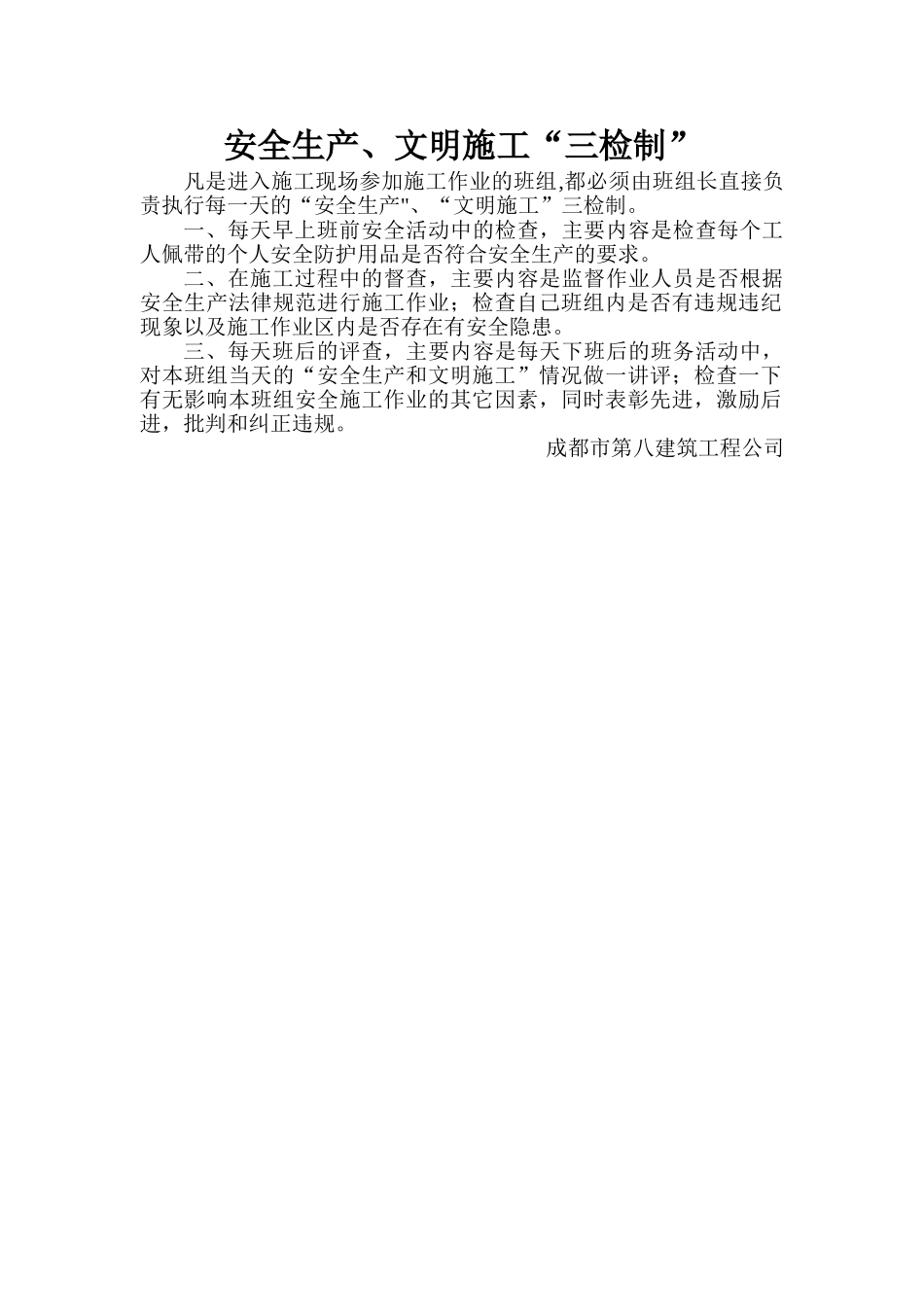 安全生产、文明施工“三检制”

凡是进入施工现场参加施工作业的班组,都必须由班组长直接负责执行每一天的“安全生产"、“文明施工”三检制。

一、每天早上班前安全活动中的检查，主要内容是检查每个工人佩带的个人安全防护用品是否符合安全生产的要求。

二、在施工过程中的督查，主要内容是监督作业人员是否根据安全生产法律规范进行施工作业；检查自己班组内是否有违规违纪现象以及施工作业区内是否存在有安全隐患。

三、每天班后的评查，主要内容是每天下班后的班务活动中，对本班组当天的“安全生产和文明施工”情况做一讲评；检查一下有无影响本班组安全施工作业的其它因素，同时表彰先进，激励后进，批判和纠正违规。

成都市第八建筑工程公司